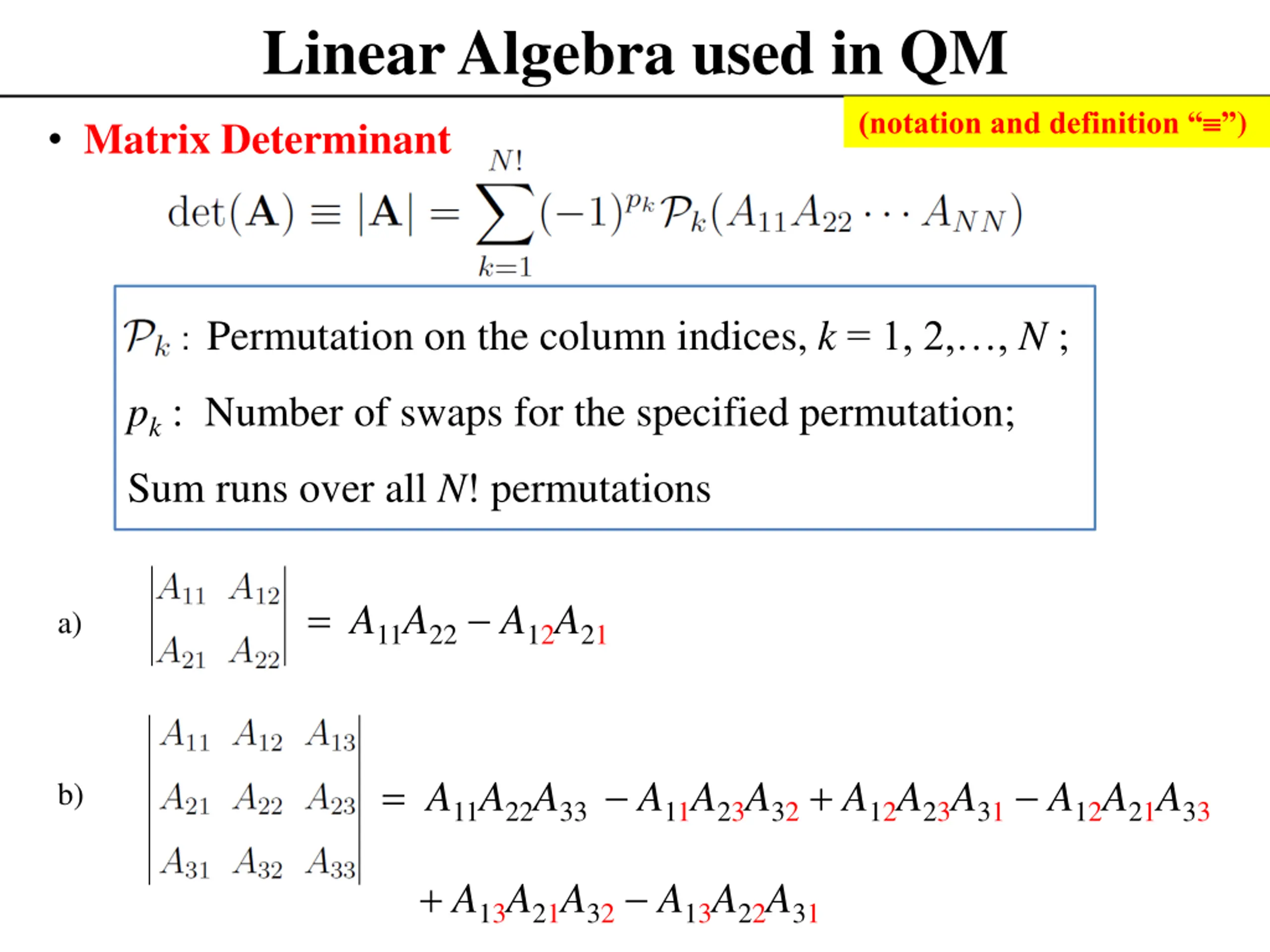 Linear Algebra used in QM

(notation and definition “≡”)

• Matrix Determinant

$\det(\mathbf{A}) \equiv |\mathbf{A}| = \sum_{k=1}^{N!} (-1)^{p_k} \mathcal{P}_k (A_{11} A_{22} \cdots A_{NN})$

$\mathcal{P}_k$ : Permutation on the column indices, $k = 1, 2, \ldots, N$ ;

$p_k$ : Number of swaps for the specified permutation;

Sum runs over all $N!$ permutations

a) $\begin{vmatrix} A_{11} & A_{12} \\ A_{21} & A_{22} \end{vmatrix} = A_{11}A_{22} - A_{12}A_{21}$

b) $\begin{vmatrix} A_{11} & A_{12} & A_{13} \\ A_{21} & A_{22} & A_{23} \\ A_{31} & A_{32} & A_{33} \end{vmatrix} = A_{11}A_{22}A_{33} - A_{11}A_{23}A_{32} + A_{12}A_{23}A_{31} - A_{12}A_{21}A_{33}$

$+ A_{13}A_{21}A_{32} - A_{13}A_{22}A_{31}$